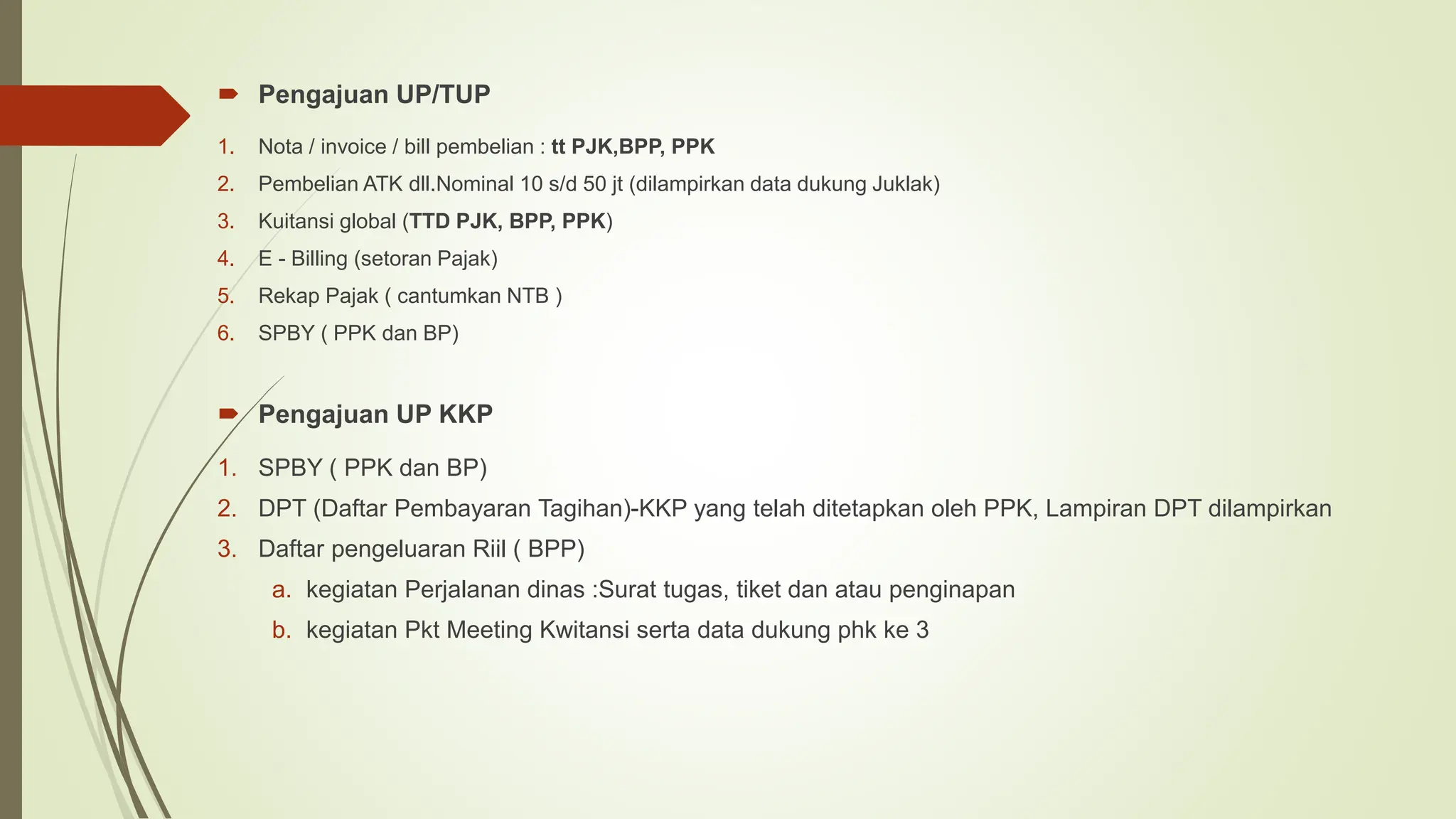 Pengajuan UP/TUP

1. Nota / invoice / bill pembelian : tt PJK,BPP, PPK
2. Pembelian ATK dll.Nominal 10 s/d 50 jt (dilampirkan data dukung Juklak)
3. Kuitansi global (TTD PJK, BPP, PPK)
4. E - Billing (setoran Pajak)
5. Rekap Pajak ( cantumkan NTB )
6. SPBY ( PPK dan BP)

Pengajuan UP KKP

1. SPBY ( PPK dan BP)
2. DPT (Daftar Pembayaran Tagihan)-KKP yang telah ditetapkan oleh PPK, Lampiran DPT dilampirkan
3. Daftar pengeluaran Riil ( BPP)
a. kegiatan Perjalanan dinas :Surat tugas, tiket dan atau penginapan
b. kegiatan Pkt Meeting Kwitansi serta data dukung phk ke 3